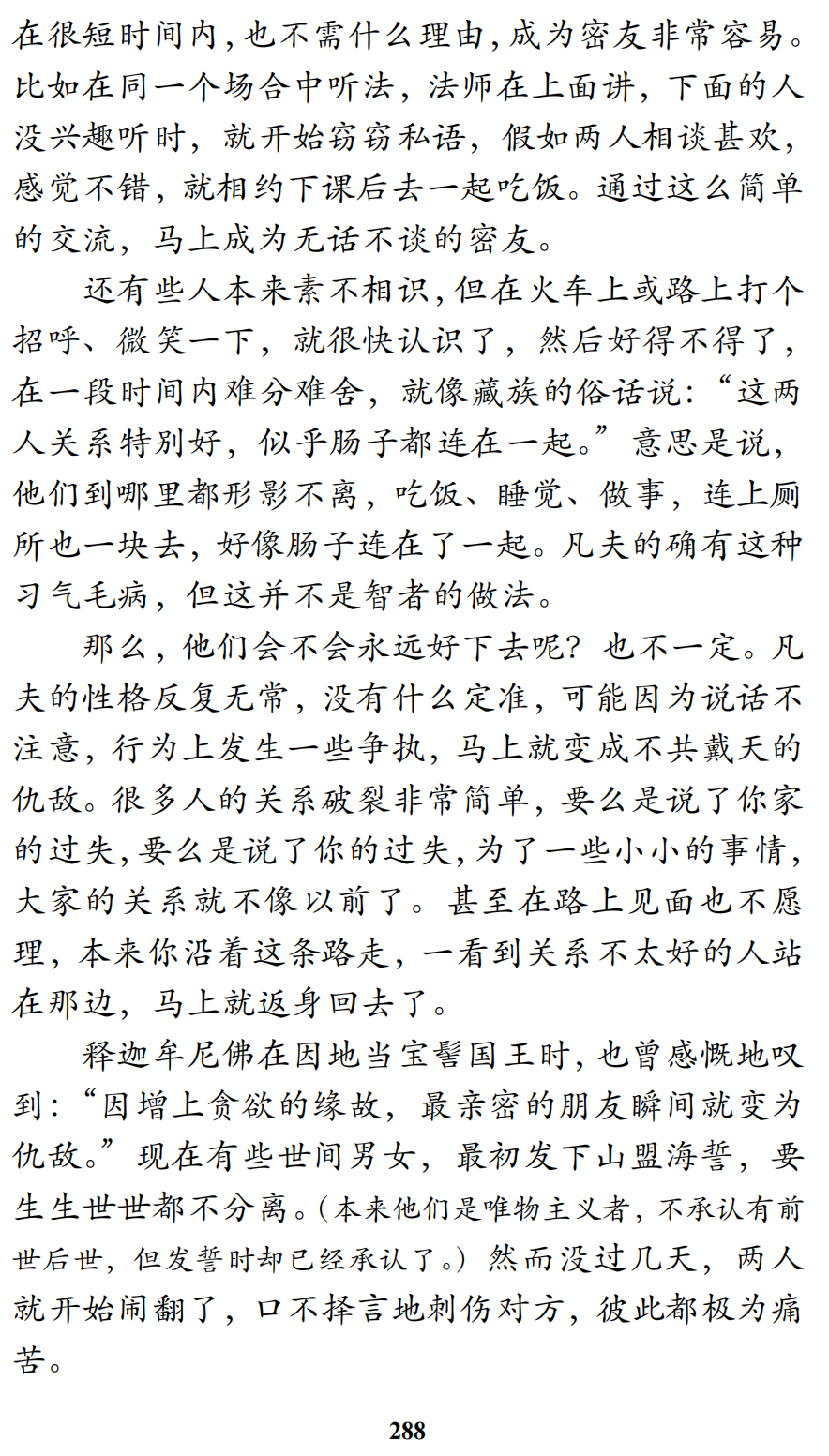 在很短时间内，也不需什么理由，成为密友非常容易。比如在同一个场合中听法，法师在上面讲，下面的人没兴趣听时，就开始窃窃私语，假如两人相谈甚欢，感觉不错，就相约下课后去一起吃饭。通过这么简单的交流，马上成为无话不谈的密友。

还有些人本来素不相识，但在火车上或路上打个招呼、微笑一下，就很快认识了，然后好得不得了，在一段时间内难分难舍，就像藏族的俗话说：“这两人关系特别好，似乎肠子都连在一起。”意思是说，他们到哪里都形影不离，吃饭、睡觉、做事，连上厕所也一块去，好像肠子连在了一起。凡夫的确有这种习气毛病，但这并不是智者的做法。

那么，他们会不会永远好下去呢？也不一定。凡夫的性格反复无常，没有什么定准，可能因为说话不注意，行为上发生一些争执，马上就变成不共戴天的仇敌。很多人的关系破裂非常简单，要么是说了你家的过失，要么是说了你的过失，为了一些小小的事情，大家的关系就不像以前了。甚至在路上见面也不愿理，本来你沿着这条路走，一看到关系不太好的人站在那边，马上就返身回去了。

释迦牟尼佛在因地当宝髻国王时，也曾感慨地叹到：“因增上贪欲的缘故，最亲密的朋友瞬间就变为仇敌。”现在有些世间男女，最初发下山盟海誓，要生生世世都不分离。（本来他们是唯物主义者，不承认有前世后世，但发誓时却已经承认了。）然而没过几天，两人就开始闹翻了，口不择言地刺伤对方，彼此都极为痛苦。

288